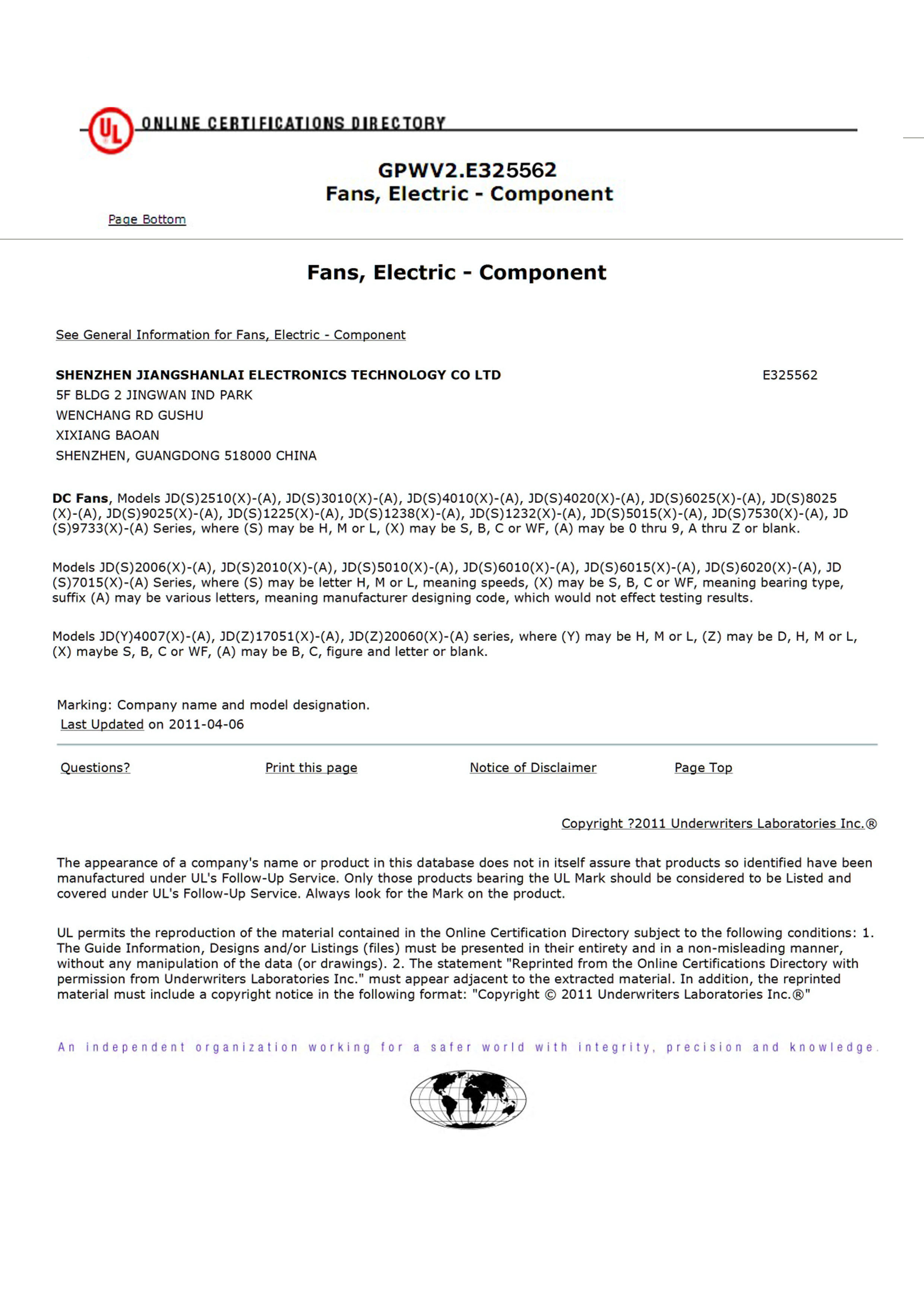 UL ONLINE CERTIFICATIONS DIRECTORY

GPWV2.E325562
Fans, Electric - Component

Page Bottom

Fans, Electric - Component

See General Information for Fans, Electric - Component

SHENZHEN JIANGSHANLAI ELECTRONICS TECHNOLOGY CO LTD
E325562
5F BLDG 2 JINGWAN IND PARK
WENCHANG RD GUSHU
XIXIANG BAOAN
SHENZHEN, GUANGDONG 518000 CHINA

DC Fans, Models JD(S)2510(X)-(A), JD(S)3010(X)-(A), JD(S)4010(X)-(A), JD(S)4020(X)-(A), JD(S)6025(X)-(A), JD(S)8025(X)-(A), JD(S)9025(X)-(A), JD(S)1225(X)-(A), JD(S)1238(X)-(A), JD(S)1232(X)-(A), JD(S)5015(X)-(A), JD(S)7530(X)-(A), JD(S)9733(X)-(A) Series, where (S) may be H, M or L, (X) may be S, B, C or WF, (A) may be 0 thru 9, A thru Z or blank.

Models JD(S)2006(X)-(A), JD(S)2010(X)-(A), JD(S)5010(X)-(A), JD(S)6010(X)-(A), JD(S)6015(X)-(A), JD(S)6020(X)-(A), JD(S)7015(X)-(A) Series, where (S) may be letter H, M or L, meaning speeds, (X) may be S, B, C or WF, meaning bearing type, suffix (A) may be various letters, meaning manufacturer designing code, which would not effect testing results.

Models JD(Y)4007(X)-(A), JD(Z)17051(X)-(A), JD(Z)20060(X)-(A) series, where (Y) may be H, M or L, (Z) may be D, H, M or L, (X) maybe S, B, C or WF, (A) may be B, C, figure and letter or blank.

Marking: Company name and model designation.
Last Updated on 2011-04-06

Questions? Print this page Notice of Disclaimer Page Top

Copyright ?2011 Underwriters Laboratories Inc.®

The appearance of a company's name or product in this database does not in itself assure that products so identified have been manufactured under UL's Follow-Up Service. Only those products bearing the UL Mark should be considered to be Listed and covered under UL's Follow-Up Service. Always look for the Mark on the product.

UL permits the reproduction of the material contained in the Online Certification Directory subject to the following conditions: 1. The Guide Information, Designs and/or Listings (files) must be presented in their entirety and in a non-misleading manner, without any manipulation of the data (or drawings). 2. The statement "Reprinted from the Online Certifications Directory with permission from Underwriters Laboratories Inc." must appear adjacent to the extracted material. In addition, the reprinted material must include a copyright notice in the following format: "Copyright © 2011 Underwriters Laboratories Inc.®"

An independent organization working for a safer world with integrity, precision and knowledge.